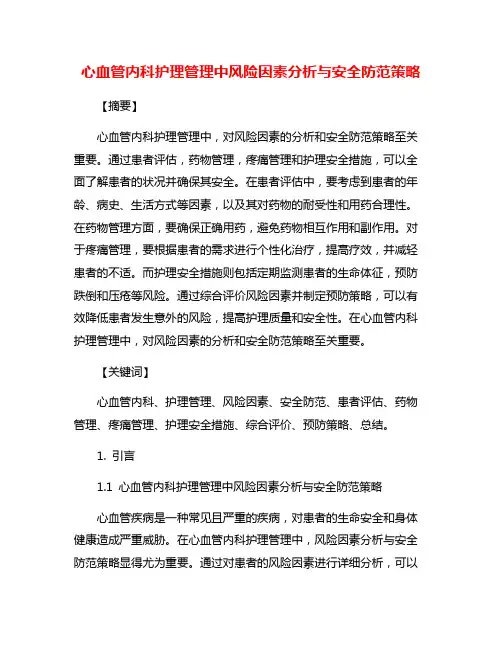 心血管内科护理管理中风险因素分析与安全防范策略

【摘要】

心血管内科护理管理中，对风险因素的分析和安全防范策略至关重要。通过患者评估，药物管理，疼痛管理和护理安全措施，可以全面了解患者的状况并确保其安全。在患者评估中，要考虑到患者的年龄、病史、生活方式等因素，以及其对药物的耐受性和用药合理性。在药物管理方面，要确保正确用药，避免药物相互作用和副作用。对于疼痛管理，要根据患者的需求进行个性化治疗，提高疗效，并减轻患者的不适。而护理安全措施则包括定期监测患者的生命体征，预防跌倒和压疮等风险。通过综合评价风险因素并制定预防策略，可以有效降低患者发生意外的风险，提高护理质量和安全性。在心血管内科护理管理中，对风险因素的分析和安全防范策略至关重要。

【关键词】

心血管内科、护理管理、风险因素、安全防范、患者评估、药物管理、疼痛管理、护理安全措施、综合评价、预防策略、总结。

1. 引言

1.1 心血管内科护理管理中风险因素分析与安全防范策略

心血管疾病是一种常见且严重的疾病，对患者的生命安全和身体健康造成严重威胁。在心血管内科护理管理中，风险因素分析与安全防范策略显得尤为重要。通过对患者的风险因素进行详细分析，可以